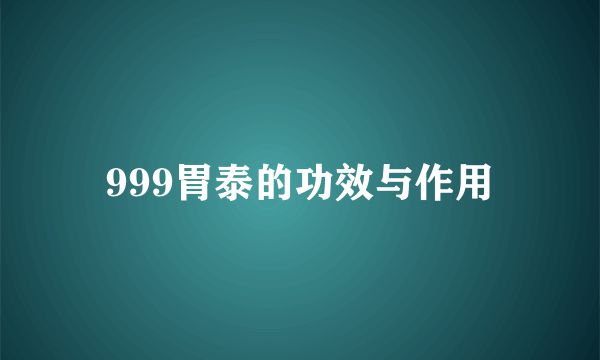 999胃泰的功效与作用